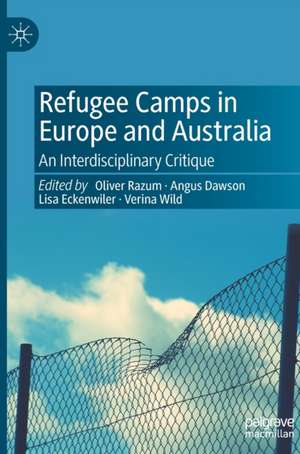 Refugee Camps in Europe and Australia

An Interdisciplinary Critique

Edited by Oliver Razum · Angus Dawson
Lisa Eckenwiler · Verina Wild

palgrave
macmillan